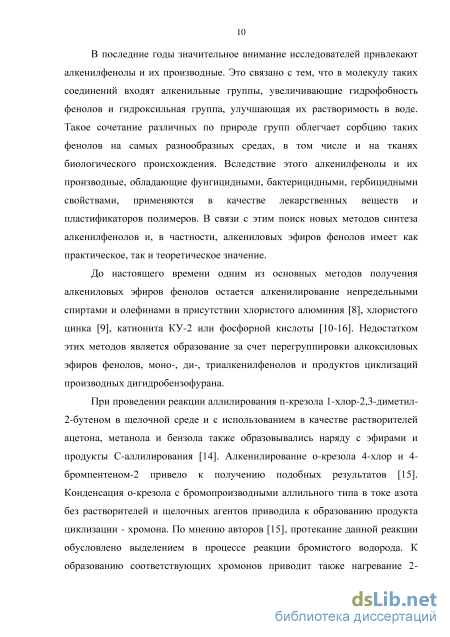 10

В последние годы значительное внимание исследователей привлекают алкенилфенолы и их производные. Это связано с тем, что в молекулу таких соединений входят алкенильные группы, увеличивающие гидрофобность фенолов и гидроксильная группа, улучшающая их растворимость в воде. Такое сочетание различных по природе групп облегчает сорбцию таких фенолов на самых разнообразных средах, в том числе и на тканях биологического происхождения. Вследствие этого алкенилфенолы и их производные, обладающие фунгицидными, бактерицидными, гербицидными свойствами, применяются в качестве лекарственных веществ и пластификаторов полимеров. В связи с этим поиск новых методов синтеза алкенилфенолов и, в частности, алкениловых эфиров фенолов имеет как практическое, так и теоретическое значение.

До настоящего времени одним из основных методов получения алкениловых эфиров фенолов остается алкенилирование непредельными спиртами и олефинами в присутствии хлористого алюминия [8], хлористого цинка [9], катионита КУ-2 или фосфорной кислоты [10-16]. Недостатком этих методов является образование за счет перегруппировки алкоксиловых эфиров фенолов, моно-, ди-, триалкенилфенолов и продуктов циклизаций производных дигидробензофурана.

При проведении реакции аллилирования п-крезола 1-хлор-2,3-диметил-2-бутеном в щелочной среде и с использованием в качестве растворителей ацетона, метанола и бензола также образовывались наряду с эфирами и продукты С-аллилирования [14]. Алкенилирование о-крезола 4-хлор и 4-бромпентеном-2 привело к получению подобных результатов [15]. Конденсация о-крезола с бромопроизводными аллильного типа в токе азота без растворителей и щелочных агентов приводила к образованию продукта циклизации - хромона. По мнению авторов [15], протекание данной реакции обусловлено выделением в процессе реакции бромистого водорода. К образованию соответствующих хромонов приводит также нагревание 2-

dsLib.net
библиотека диссертаций